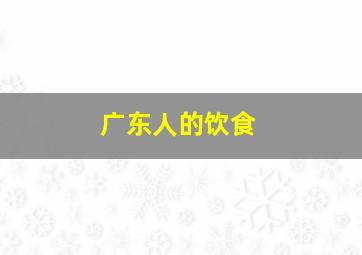 广东人的饮食